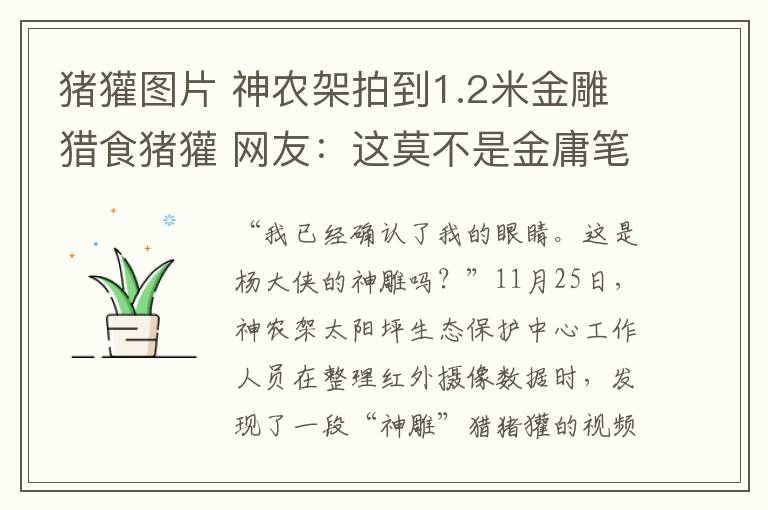 猪獾图片 神农架拍到1.2米金雕猎食猪獾 网友：这莫不是金庸笔

“我已经确认了我的眼睛。这是杨大侠的神雕吗？”11月25日，神农架太阳坪生态保护中心工作人员在整理红外摄像数据时，发现了一段“神雕”猎猪獾的视频